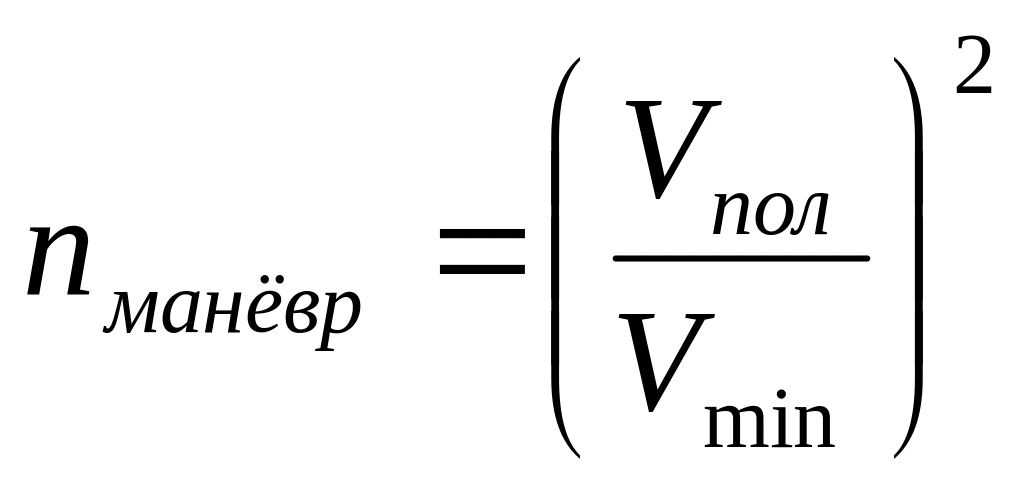 $n_{манёвр} = \left( \frac{V_{пол}}{V_{\min}} \right)^2$